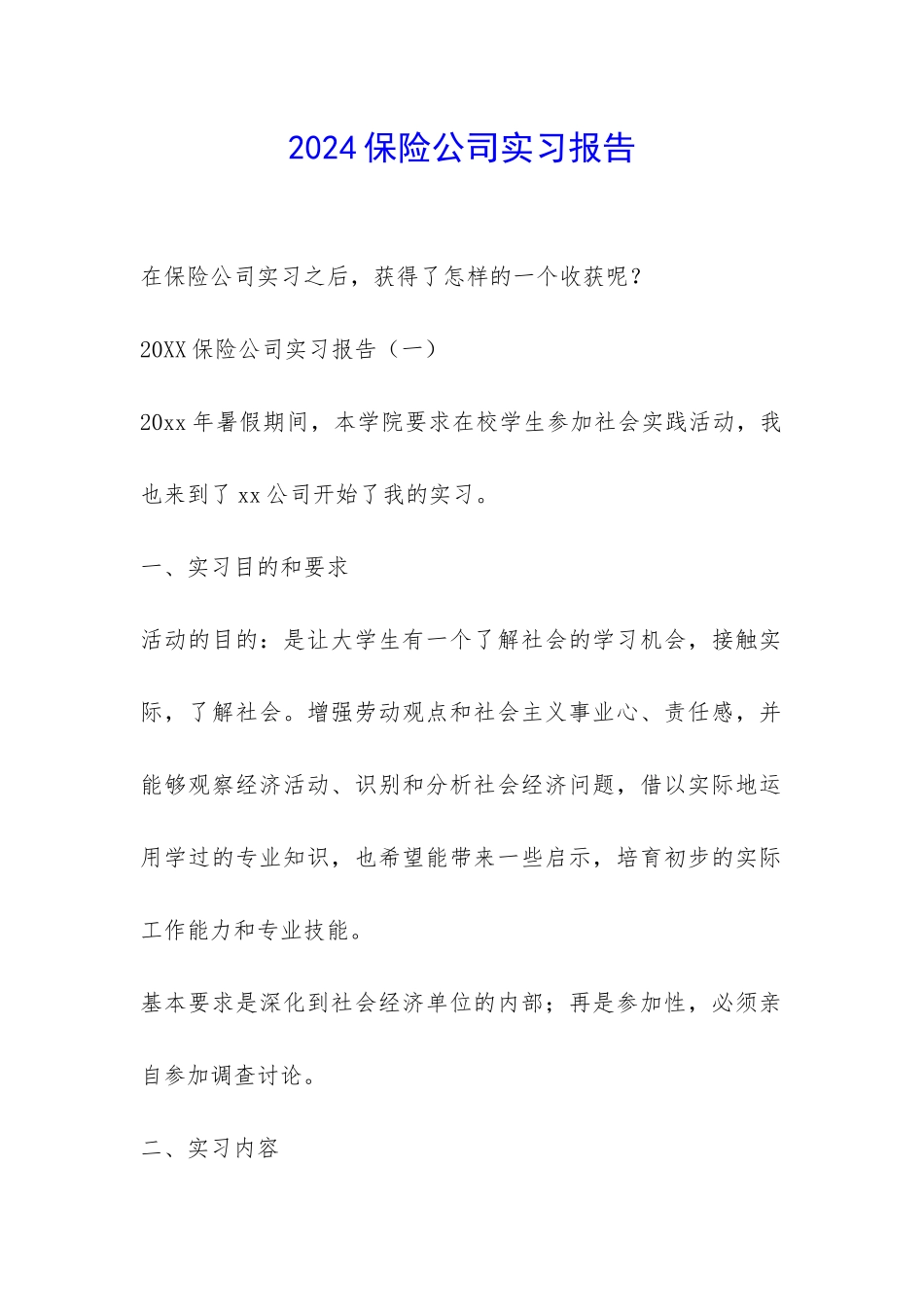 2024保险公司实习报告

在保险公司实习之后，获得了怎样的一个收获呢？

20XX保险公司实习报告（一）

20xx年暑假期间，本学院要求在校学生参加社会实践活动，我也来到了xx公司开始了我的实习。

一、实习目的和要求

活动的目的：是让大学生有一个了解社会的学习机会，接触实际，了解社会。增强劳动观点和社会主义事业心、责任感，并能够观察经济活动、识别和分析社会经济问题，借以实际地运用学过的专业知识，也希望能带来一些启示，培育初步的实际工作能力和专业技能。

基本要求是深化到社会经济单位的内部；再是参加性，必须亲自参加调查讨论。

二、实习内容